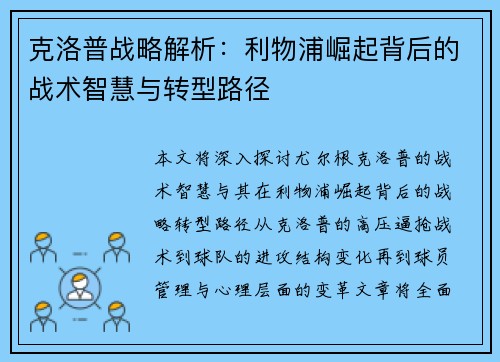 克洛普战略解析：利物浦崛起背后的战术智慧与转型路径

本文将深入探讨尤尔根克洛普的战术智慧与其在利物浦崛起背后的战略转型路径从克洛普的高压逼抢战术到球队的进攻结构变化再到球员管理与心理层面的变革文章将全面